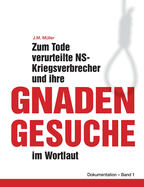 J.M. Müller

Zum Tode verurteilte NS-Kriegsverbrecher und ihre

GNADEN GESUCHE

im Wortlaut

Dokumentation • Band 1